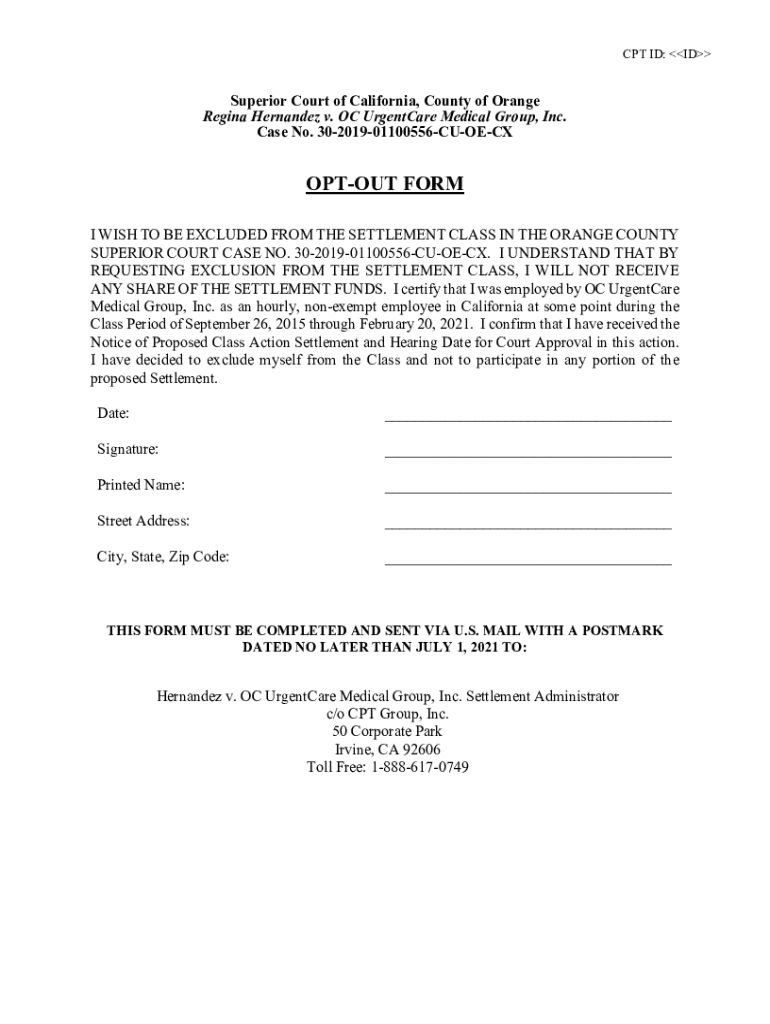 CPT ID: <<ID>>

Superior Court of California, County of Orange
Regina Hernandez v. OC UrgentCare Medical Group, Inc.
Case No. 30-2019-01100556-CU-OE-CX

OPT-OUT FORM

I WISH TO BE EXCLUDED FROM THE SETTLEMENT CLASS IN THE ORANGE COUNTY SUPERIOR COURT CASE NO. 30-2019-01100556-CU-OE-CX. I UNDERSTAND THAT BY REQUESTING EXCLUSION FROM THE SETTLEMENT CLASS, I WILL NOT RECEIVE ANY SHARE OF THE SETTLEMENT FUNDS. I certify that I was employed by OC UrgentCare Medical Group, Inc. as an hourly, non-exempt employee in California at some point during the Class Period of September 26, 2015 through February 20, 2021. I confirm that I have received the Notice of Proposed Class Action Settlement and Hearing Date for Court Approval in this action. I have decided to exclude myself from the Class and not to participate in any portion of the proposed Settlement.

Date: ______________________________________

Signature: ______________________________________

Printed Name: ______________________________________

Street Address: ______________________________________

City, State, Zip Code: ______________________________________

THIS FORM MUST BE COMPLETED AND SENT VIA U.S. MAIL WITH A POSTMARK DATED NO LATER THAN JULY 1, 2021 TO:

Hernandez v. OC UrgentCare Medical Group, Inc. Settlement Administrator
c/o CPT Group, Inc.
50 Corporate Park
Irvine, CA 92606
Toll Free: 1-888-617-0749